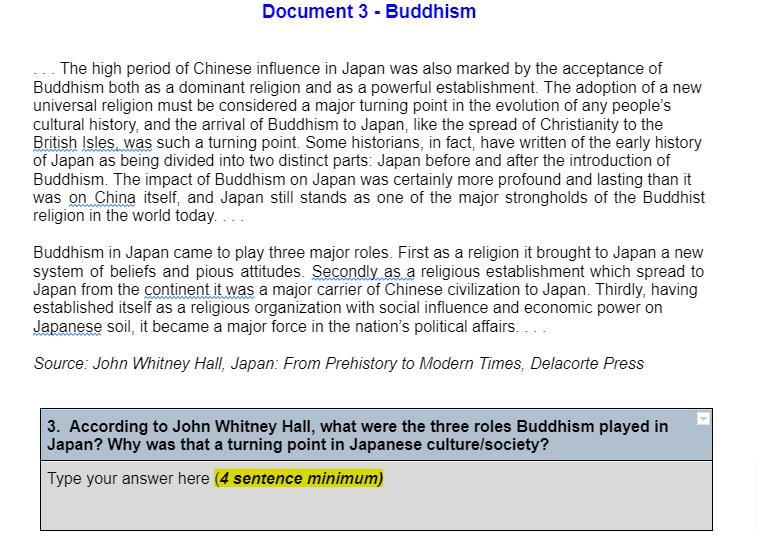 Document 3 - Buddhism

. . . The high period of Chinese influence in Japan was also marked by the acceptance of Buddhism both as a dominant religion and as a powerful establishment. The adoption of a new universal religion must be considered a major turning point in the evolution of any people's cultural history, and the arrival of Buddhism to Japan, like the spread of Christianity to the British Isles, was such a turning point. Some historians, in fact, have written of the early history of Japan as being divided into two distinct parts: Japan before and after the introduction of Buddhism. The impact of Buddhism on Japan was certainly more profound and lasting than it was on China itself, and Japan still stands as one of the major strongholds of the Buddhist religion in the world today. . . .

Buddhism in Japan came to play three major roles. First as a religion it brought to Japan a new system of beliefs and pious attitudes. Secondly as a religious establishment which spread to Japan from the continent it was a major carrier of Chinese civilization to Japan. Thirdly, having established itself as a religious organization with social influence and economic power on Japanese soil, it became a major force in the nation's political affairs. . . .

Source: John Whitney Hall, Japan: From Prehistory to Modern Times, Delacorte Press

3. According to John Whitney Hall, what were the three roles Buddhism played in Japan? Why was that a turning point in Japanese culture/society?

Type your answer here (4 sentence minimum)